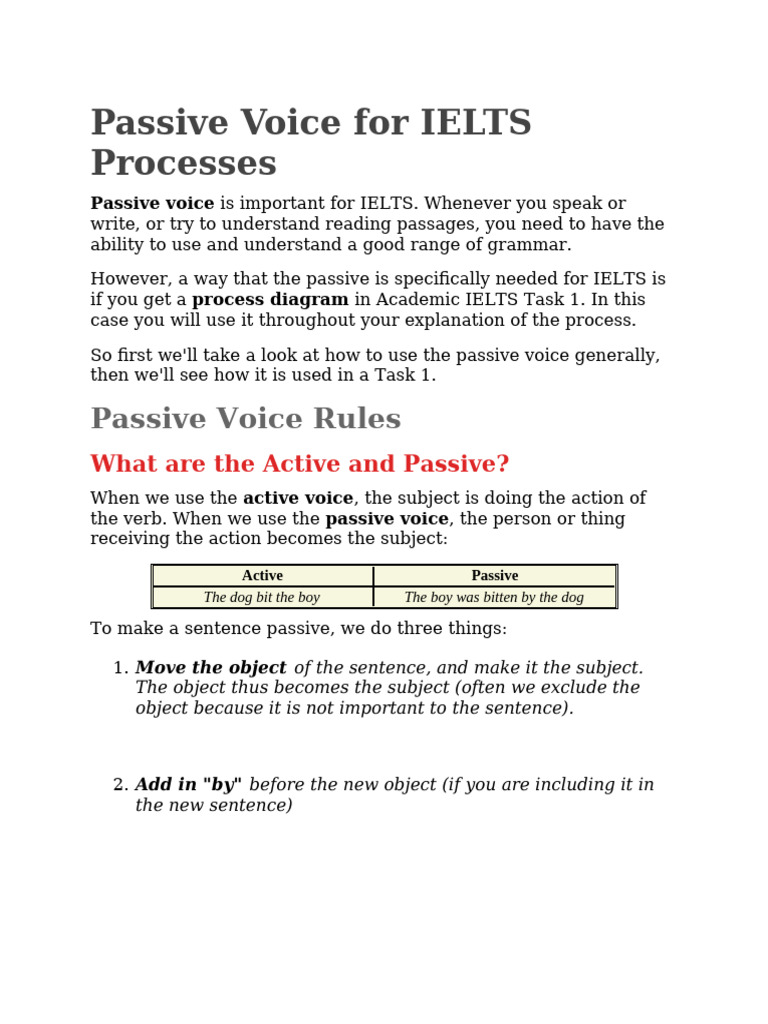 Passive Voice for IELTS Processes

Passive voice is important for IELTS. Whenever you speak or write, or try to understand reading passages, you need to have the ability to use and understand a good range of grammar.

However, a way that the passive is specifically needed for IELTS is if you get a process diagram in Academic IELTS Task 1. In this case you will use it throughout your explanation of the process.

So first we'll take a look at how to use the passive voice generally, then we'll see how it is used in a Task 1.

Passive Voice Rules

What are the Active and Passive?

When we use the active voice, the subject is doing the action of the verb. When we use the passive voice, the person or thing receiving the action becomes the subject:

| Active | Passive |
|---|---|
| The dog bit the boy | The boy was bitten by the dog |

To make a sentence passive, we do three things:

1. Move the object of the sentence, and make it the subject. The object thus becomes the subject (often we exclude the object because it is not important to the sentence).

2. Add in "by" before the new object (if you are including it in the new sentence)